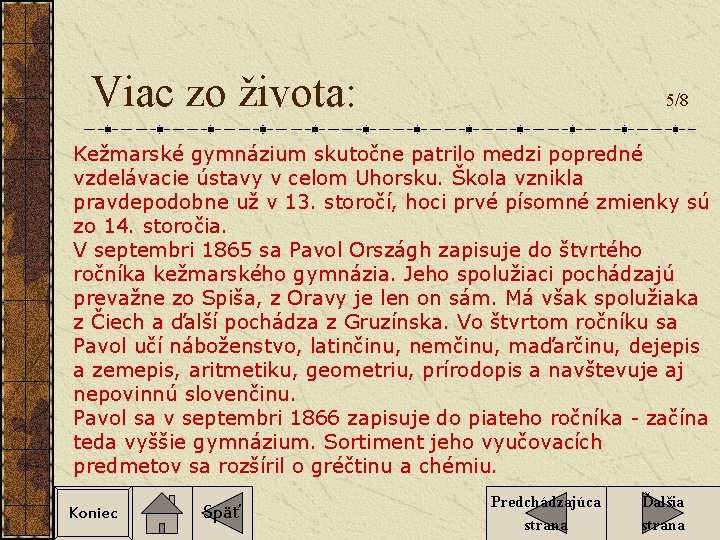 Viac zo života:

5/8

Kežmarské gymnázium skutočne patrilo medzi popredné vzdelávacie ústavy v celom Uhorsku. Škola vznikla pravdepodobne už v 13. storočí, hoci prvé písomné zmienky sú zo 14. storočia.
V septembri 1865 sa Pavol Országh zapisuje do štvrtého ročníka kežmarského gymnázia. Jeho spolužiaci pochádzajú prevažne zo Spiša, z Oravy je len on sám. Má však spolužiaka z Čiech a ďalší pochádza z Gruzínska. Vo štvrtom ročníku sa Pavol učí náboženstvo, latinčinu, nemčinu, maďarčinu, dejepis a zemepis, aritmetiku, geometriu, prírodopis a navštevuje aj nepovinnú slovenčinu.
Pavol sa v septembri 1866 zapisuje do piateho ročníka - začína teda vyššie gymnázium. Sortiment jeho vyučovacích predmetov sa rozšíril o gréčtinu a chémiu.

Koniec

Späť

Predchádzajúca strana

Ďalšia strana